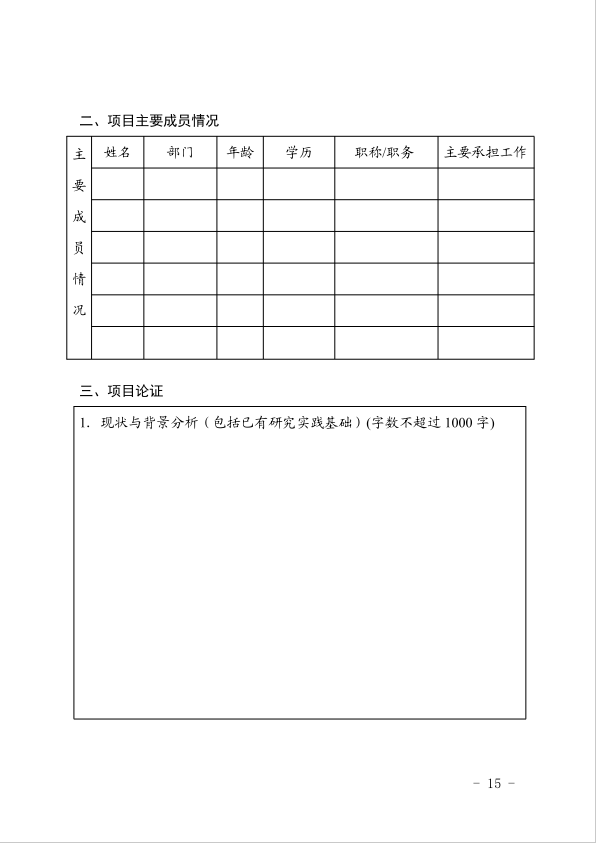 二、项目主要成员情况

| 主要成员情况 | 姓名 | 部门 | 年龄 | 学历 | 职称/职务 | 主要承担工作 |
|---|---|---|---|---|---|---|
| | | | | | | |
| | | | | | | |
| | | | | | | |
| | | | | | | |
| | | | | | | |
| | | | | | | |

三、项目论证

1. 现状与背景分析（包括已有研究实践基础）(字数不超过 1000 字)

- 15 -